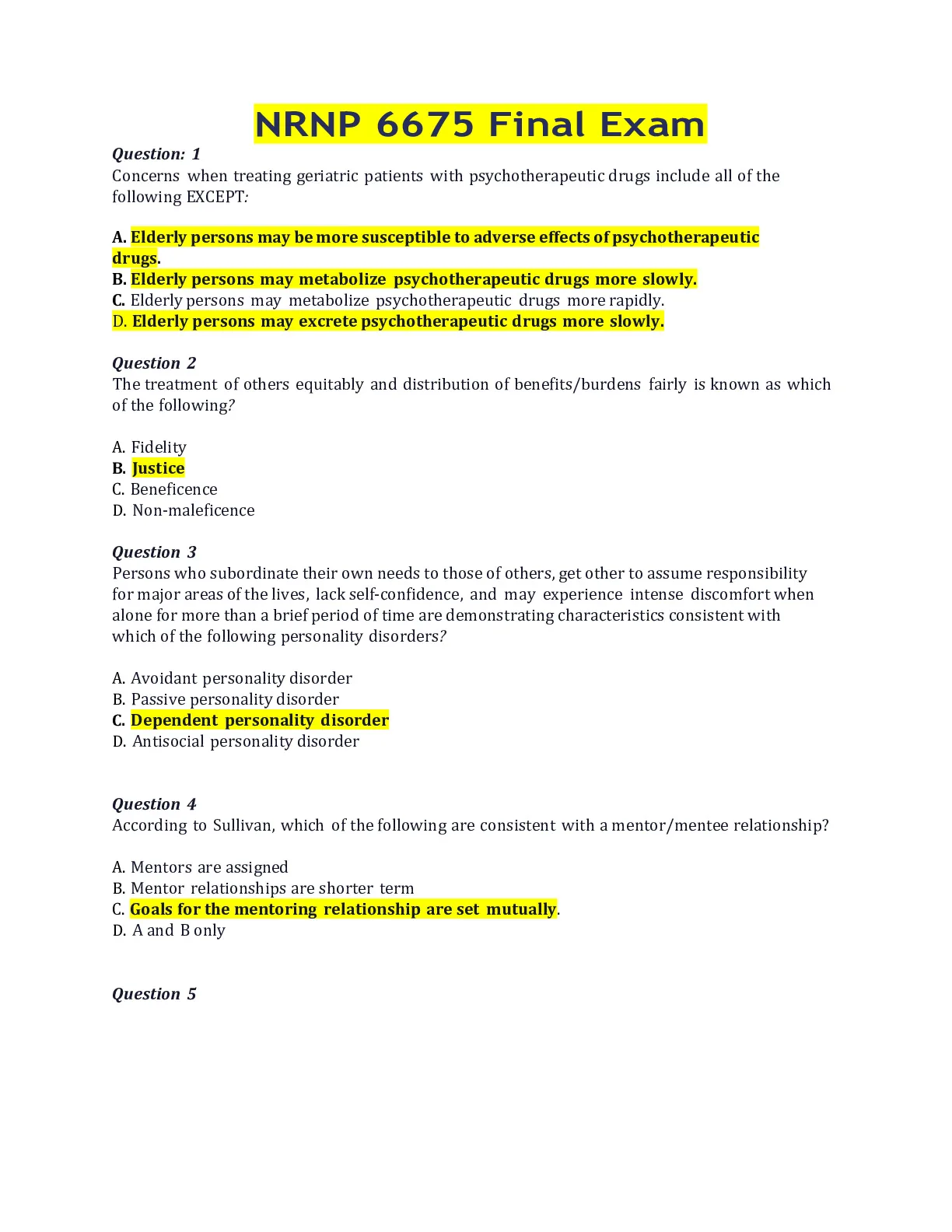 NRNP 6675 Final Exam

Question: 1
Concerns when treating geriatric patients with psychotherapeutic drugs include all of the following EXCEPT:

A. Elderly persons may be more susceptible to adverse effects of psychotherapeutic drugs.
B. Elderly persons may metabolize psychotherapeutic drugs more slowly.
C. Elderly persons may metabolize psychotherapeutic drugs more rapidly.
D. Elderly persons may excrete psychotherapeutic drugs more slowly.

Question 2
The treatment of others equitably and distribution of benefits/burdens fairly is known as which of the following?

A. Fidelity
B. Justice
C. Beneficence
D. Non-maleficence

Question 3
Persons who subordinate their own needs to those of others, get other to assume responsibility for major areas of the lives, lack self-confidence, and may experience intense discomfort when alone for more than a brief period of time are demonstrating characteristics consistent with which of the following personality disorders?

A. Avoidant personality disorder
B. Passive personality disorder
C. Dependent personality disorder
D. Antisocial personality disorder

Question 4
According to Sullivan, which of the following are consistent with a mentor/mentee relationship?

A. Mentors are assigned
B. Mentor relationships are shorter term
C. Goals for the mentoring relationship are set mutually.
D. A and B only

Question 5